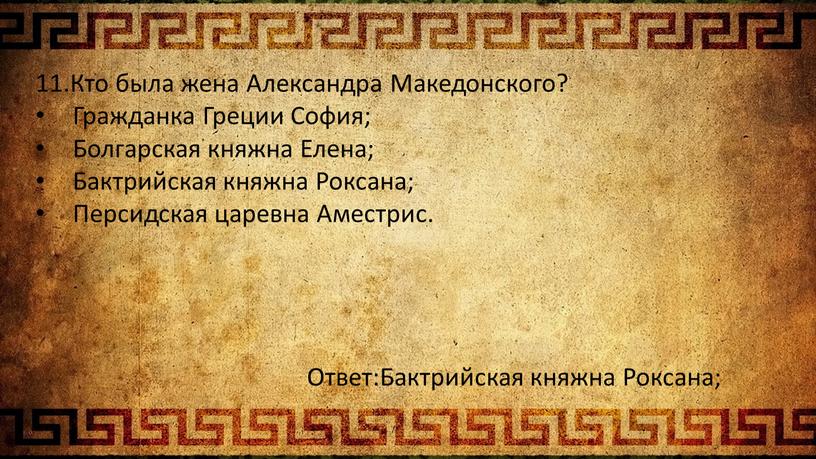 11.Кто была жена Александра Македонского?
• Гражданка Греции София;
• Болгарская княжна Елена;
• Бактрийская княжна Роксана;
• Персидская царевна Аместрис.

Ответ:Бактрийская княжна Роксана;